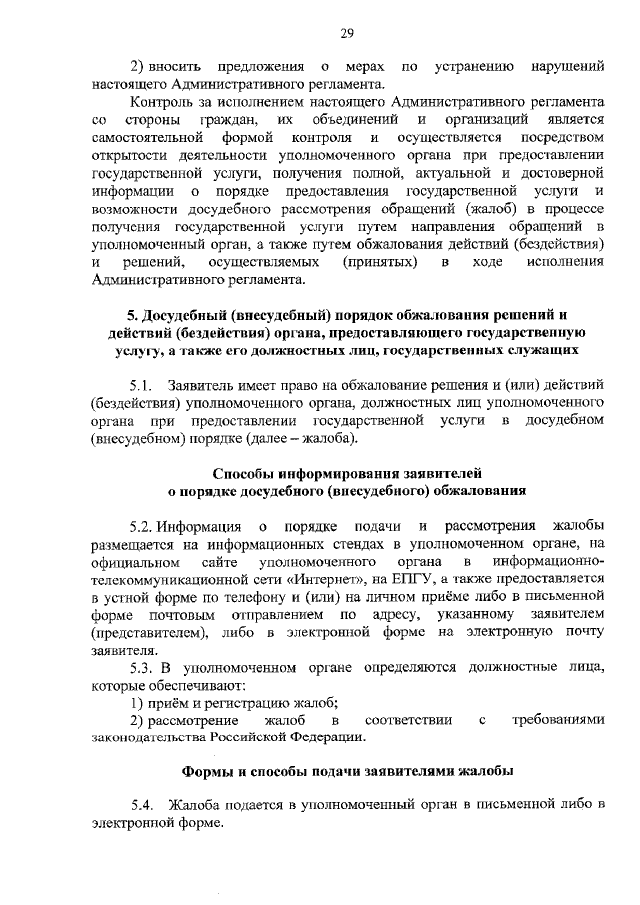 29

2) вносить предложения о мерах по устранению нарушений настоящего Административного регламента.

Контроль за исполнением настоящего Административного регламента со стороны граждан, их объединений и организаций является самостоятельной формой контроля и осуществляется посредством открытости деятельности уполномоченного органа при предоставлении государственной услуги, получения полной, актуальной и достоверной информации о порядке предоставления государственной услуги и возможности досудебного рассмотрения обращений (жалоб) в процессе получения государственной услуги путем направления обращений в уполномоченный орган, а также путем обжалования действий (бездействия) и решений, осуществляемых (принятых) в ходе исполнения Административного регламента.

5. Досудебный (внесудебный) порядок обжалования решений и действий (бездействия) органа, предоставляющего государственную услугу, а также его должностных лиц, государственных служащих

5.1. Заявитель имеет право на обжалование решения и (или) действий (бездействия) уполномоченного органа, должностных лиц уполномоченного органа при предоставлении государственной услуги в досудебном (внесудебном) порядке (далее – жалоба).

Способы информирования заявителей о порядке досудебного (внесудебного) обжалования

5.2. Информация о порядке подачи и рассмотрения жалобы размещается на информационных стендах в уполномоченном органе, на официальном сайте уполномоченного органа в информационно-телекоммуникационной сети «Интернет», на ЕПГУ, а также предоставляется в устной форме по телефону и (или) на личном приёме либо в письменной форме почтовым отправлением по адресу, указанному заявителем (представителем), либо в электронной форме на электронную почту заявителя.

5.3. В уполномоченном органе определяются должностные лица, которые обеспечивают:

1) приём и регистрацию жалоб;

2) рассмотрение жалоб в соответствии с требованиями законодательства Российской Федерации.

Формы и способы подачи заявителями жалобы

5.4. Жалоба подается в уполномоченный орган в письменной либо в электронной форме.